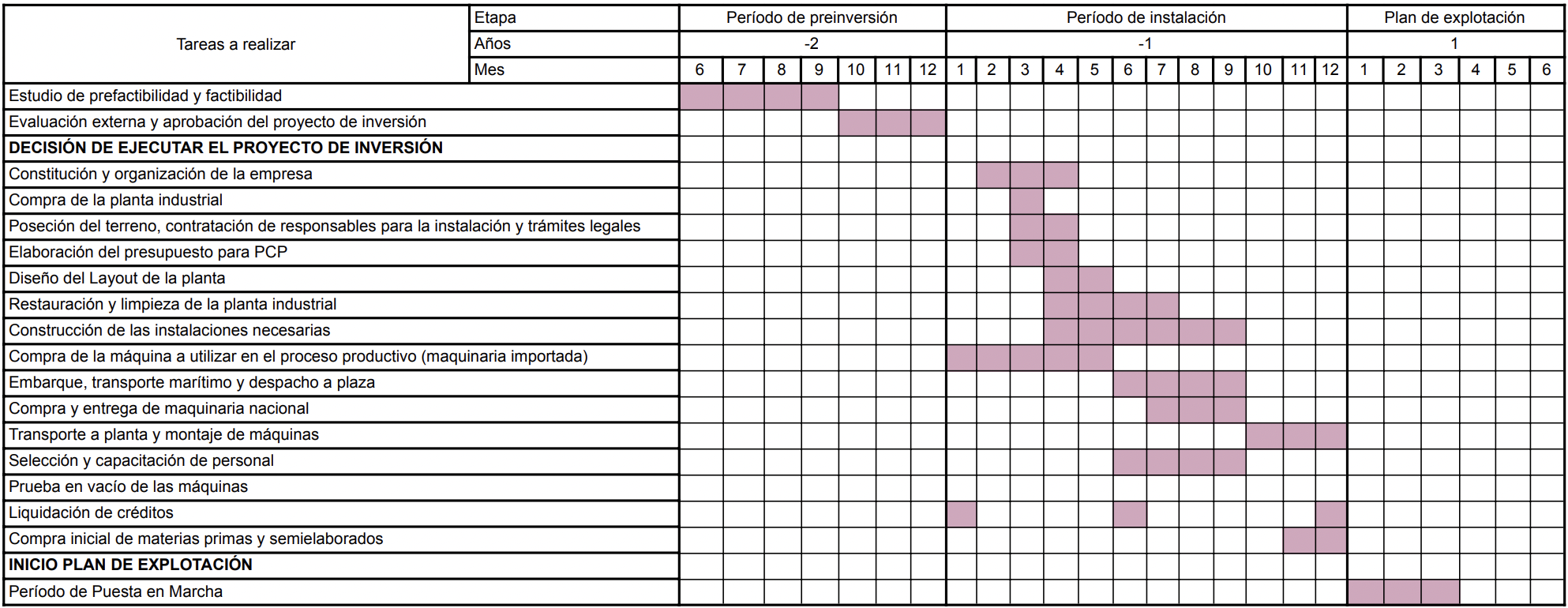 | Tareas a realizar | Etapa | Período de preinversión | | | | | | | Período de instalación | | | | | | | | | | | | Plan de explotación | | | | | |
|---|---|---|---|---|---|---|---|---|---|---|---|---|---|---|---|---|---|---|---|---|---|---|---|---|---|---|
| | Años | -2 | | | | | | | -1 | | | | | | | | | | | | 1 | | | | | |
| | Mes | 6 | 7 | 8 | 9 | 10 | 11 | 12 | 1 | 2 | 3 | 4 | 5 | 6 | 7 | 8 | 9 | 10 | 11 | 12 | 1 | 2 | 3 | 4 | 5 | 6 |
| Estudio de prefactibilidad y factibilidad | | | | | | | | | | | | | | | | | | | | | | | | | | |
| Evaluación externa y aprobación del proyecto de inversión | | | | | | | | | | | | | | | | | | | | | | | | | | |
| **DECISIÓN DE EJECUTAR EL PROYECTO DE INVERSIÓN** | | | | | | | | | | | | | | | | | | | | | | | | | | |
| Constitución y organización de la empresa | | | | | | | | | | | | | | | | | | | | | | | | | | |
| Compra de la planta industrial | | | | | | | | | | | | | | | | | | | | | | | | | | |
| Poseción del terreno, contratación de responsables para la instalación y trámites legales | | | | | | | | | | | | | | | | | | | | | | | | | | |
| Elaboración del presupuesto para PCP | | | | | | | | | | | | | | | | | | | | | | | | | | |
| Diseño del Layout de la planta | | | | | | | | | | | | | | | | | | | | | | | | | | |
| Restauración y limpieza de la planta industrial | | | | | | | | | | | | | | | | | | | | | | | | | | |
| Construcción de las instalaciones necesarias | | | | | | | | | | | | | | | | | | | | | | | | | | |
| Compra de la máquina a utilizar en el proceso productivo (maquinaria importada) | | | | | | | | | | | | | | | | | | | | | | | | | | |
| Embarque, transporte marítimo y despacho a plaza | | | | | | | | | | | | | | | | | | | | | | | | | | |
| Compra y entrega de maquinaria nacional | | | | | | | | | | | | | | | | | | | | | | | | | | |
| Transporte a planta y montaje de máquinas | | | | | | | | | | | | | | | | | | | | | | | | | | |
| Selección y capacitación de personal | | | | | | | | | | | | | | | | | | | | | | | | | | |
| Prueba en vacío de las máquinas | | | | | | | | | | | | | | | | | | | | | | | | | | |
| Liquidación de créditos | | | | | | | | | | | | | | | | | | | | | | | | | | |
| Compra inicial de materias primas y semielaborados | | | | | | | | | | | | | | | | | | | | | | | | | | |
| **INICIO PLAN DE EXPLOTACIÓN** | | | | | | | | | | | | | | | | | | | | | | | | | | |
| Período de Puesta en Marcha | | | | | | | | | | | | | | | | | | | | | | | | | | |